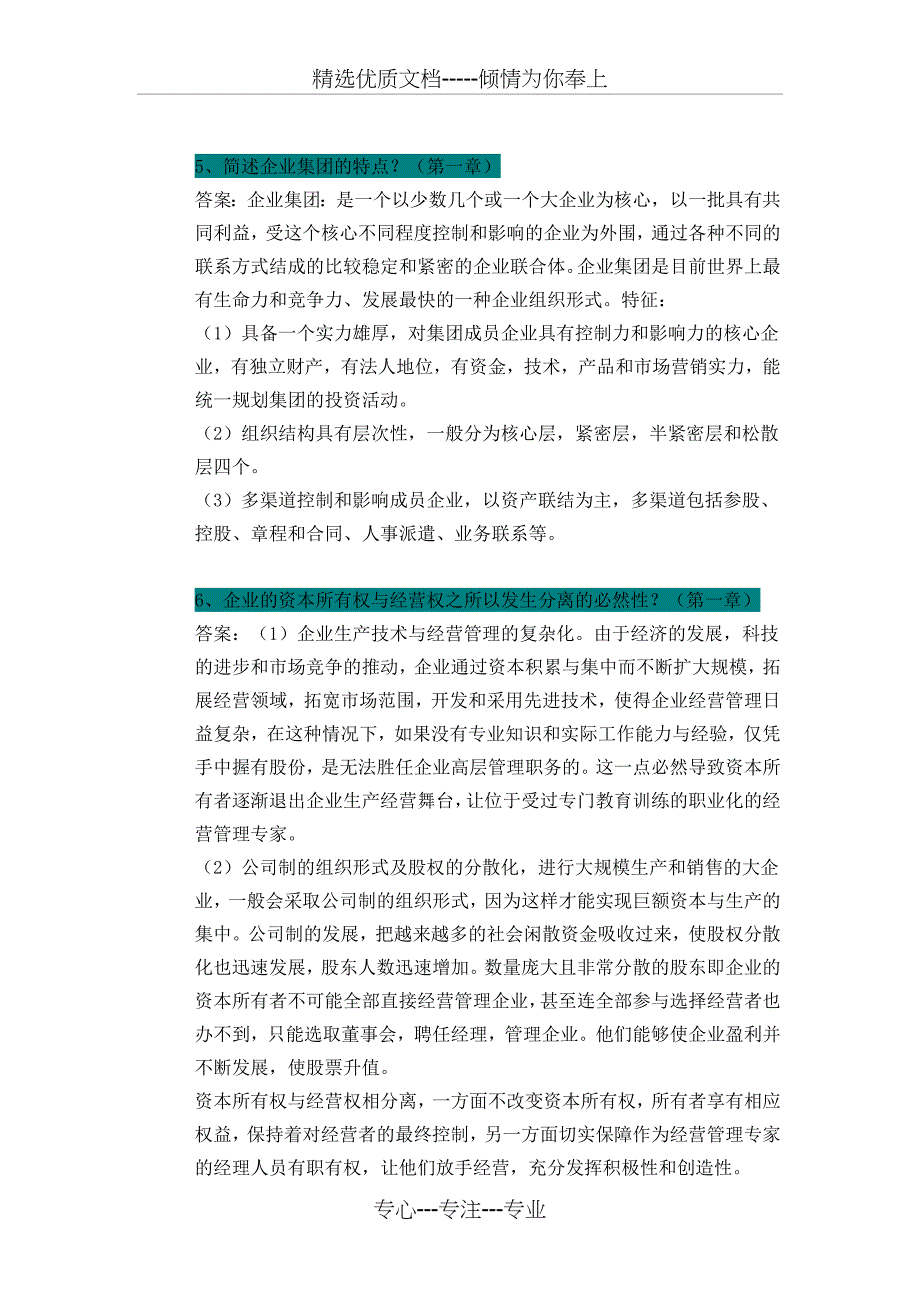 精选优质文档-----倾情为你奉上

5、简述企业集团的特点？（第一章）

答案：企业集团：是一个以少数几个或一个大企业为核心，以一批具有共同利益，受这个核心不同程度控制和影响的企业为外围，通过各种不同的联系方式结成的比较稳定和紧密的企业联合体。企业集团是目前世界上最有生命力和竞争力、发展最快的一种企业组织形式。特征：

（1）具备一个实力雄厚，对集团成员企业具有控制力和影响力的核心企业，有独立财产，有法人地位，有资金，技术，产品和市场营销实力，能统一规划集团的投资活动。

（2）组织结构具有层次性，一般分为核心层，紧密层，半紧密层和松散层四个。

（3）多渠道控制和影响成员企业，以资产联结为主，多渠道包括参股、控股、章程和合同、人事派遣、业务联系等。

6、企业的资本所有权与经营权之所以发生分离的必然性？（第一章）

答案：（1）企业生产技术与经营管理的复杂化。由于经济的发展，科技的进步和市场竞争的推动，企业通过资本积累与集中而不断扩大规模，拓展经营领域，拓宽市场范围，开发和采用先进技术，使得企业经营管理日益复杂，在这种情况下，如果没有专业知识和实际工作能力与经验，仅凭手中握有股份，是无法胜任企业高层管理职务的。这一点必然导致资本所有者逐渐退出企业生产经营舞台，让位于受过专门教育训练的职业化的经营管理专家。

（2）公司制的组织形式及股权的分散化，进行大规模生产和销售的大企业，一般会采取公司制的组织形式，因为这样才能实现巨额资本与生产的集中。公司制的发展，把越来越多的社会闲散资金吸收过来，使股权分散化也迅速发展，股东人数迅速增加。数量庞大且非常分散的股东即企业的资本所有者不可能全部直接经营管理企业，甚至连全部参与选择经营者也办不到，只能选取董事会，聘任经理，管理企业。他们能够使企业盈利并不断发展，使股票升值。

资本所有权与经营权相分离，一方面不改变资本所有权，所有者享有相应权益，保持着对经营者的最终控制，另一方面切实保障作为经营管理专家的经理人员有职有权，让他们放手经营，充分发挥积极性和创造性。

专心---专注---专业